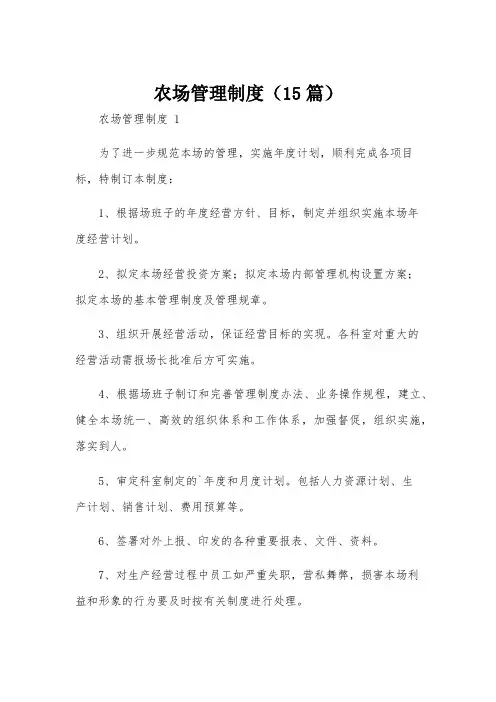 农场管理制度（15篇）

农场管理制度 1

为了进一步规范本场的管理，实施年度计划，顺利完成各项目标，特制订本制度：

1、根据场班子的年度经营方针、目标，制定并组织实施本场年度经营计划。

2、拟定本场经营投资方案；拟定本场内部管理机构设置方案；拟定本场的基本管理制度及管理规章。

3、组织开展经营活动，保证经营目标的实现。各科室对重大的经营活动需报场长批准后方可实施。

4、根据场班子制订和完善管理制度办法、业务操作规程，建立、健全本场统一、高效的组织体系和工作体系，加强督促，组织实施，落实到人。

5、审定科室制定的`年度和月度计划。包括人力资源计划、生产计划、销售计划、费用预算等。

6、签署对外上报、印发的各种重要报表、文件、资料。

7、对生产经营过程中员工如严重失职，营私舞弊，损害本场利益和形象的行为要及时按有关制度进行处理。